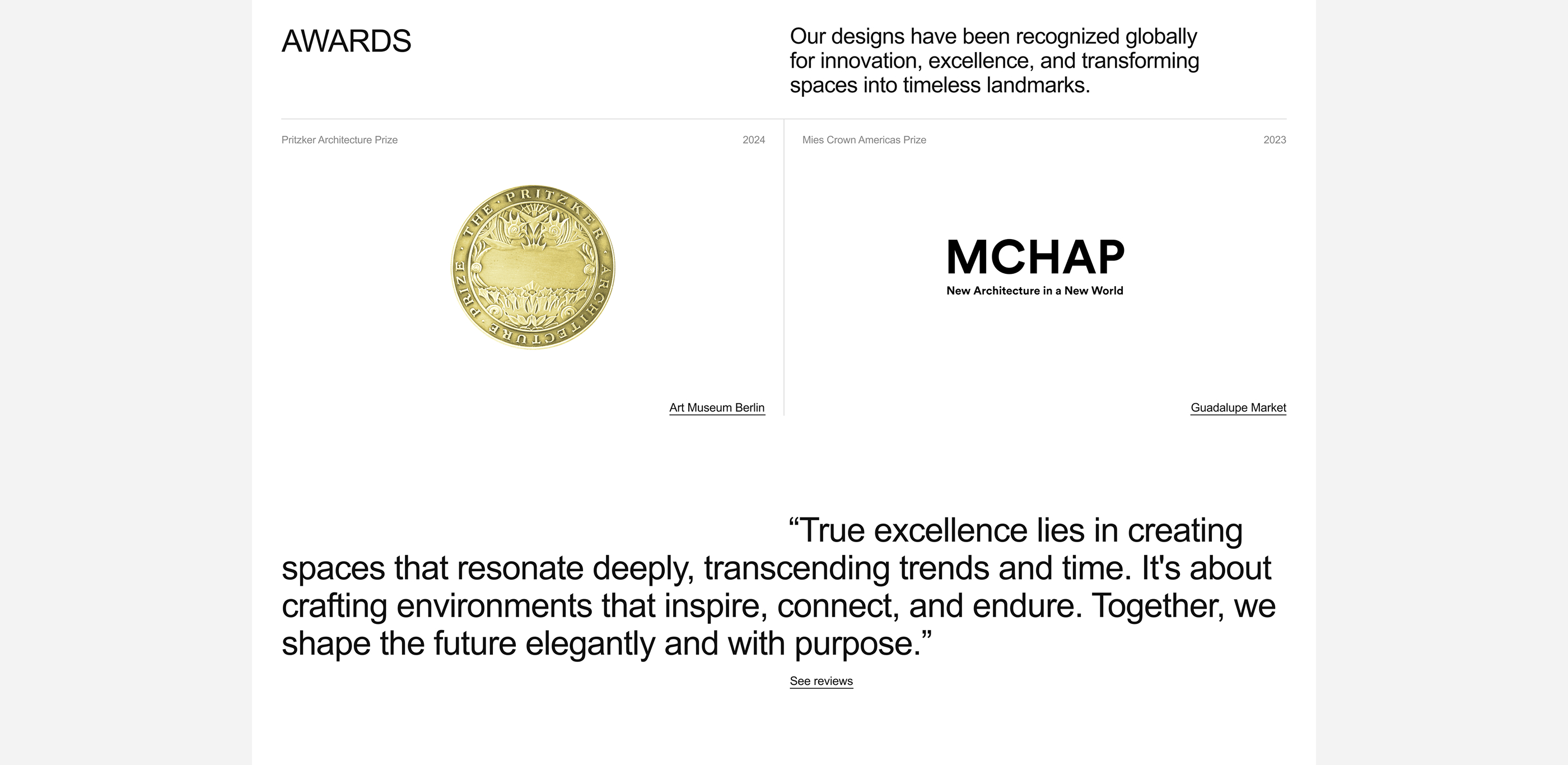 AWARDS

Our designs have been recognized globally for innovation, excellence, and transforming spaces into timeless landmarks.

Pritzker Architecture Prize
2024

THE PRITZKER ARCHITECTURE PRIZE

Art Museum Berlin

Mies Crown Americas Prize
2023

MCHAP
New Architecture in a New World

Guadalupe Market

"True excellence lies in creating spaces that resonate deeply, transcending trends and time. It's about crafting environments that inspire, connect, and endure. Together, we shape the future elegantly and with purpose."

See reviews